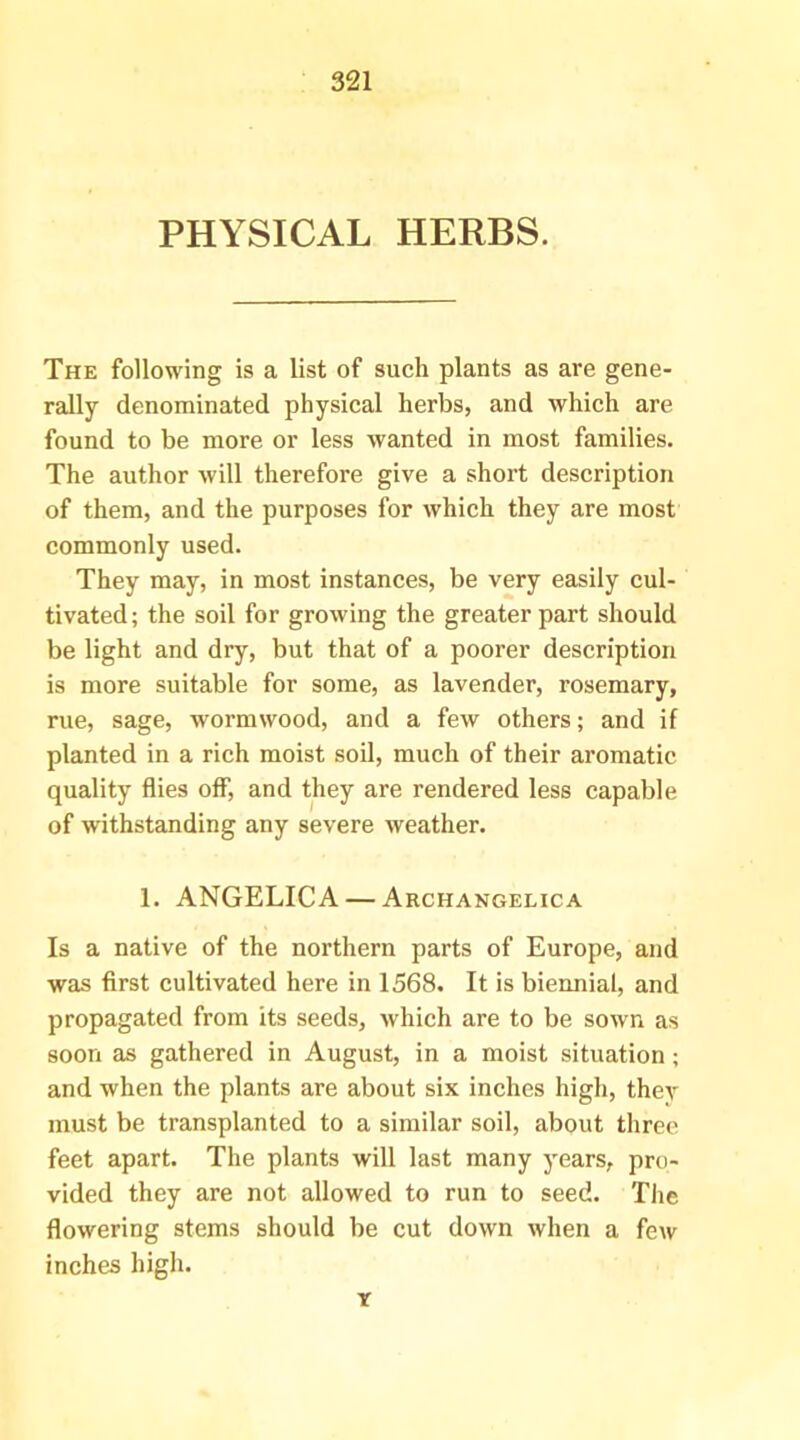 321

PHYSICAL HERBS.

The following is a list of such plants as are generally denominated physical herbs, and which are found to be more or less wanted in most families. The author will therefore give a short description of them, and the purposes for which they are most commonly used.

They may, in most instances, be very easily cultivated; the soil for growing the greater part should be light and dry, but that of a poorer description is more suitable for some, as lavender, rosemary, rue, sage, wormwood, and a few others; and if planted in a rich moist soil, much of their aromatic quality flies off, and they are rendered less capable of withstanding any severe weather.

1. ANGELICA — Archangelica

Is a native of the northern parts of Europe, and was first cultivated here in 1568. It is biennial, and propagated from its seeds, which are to be sown as soon as gathered in August, in a moist situation; and when the plants are about six inches high, they must be transplanted to a similar soil, about three feet apart. The plants will last many years, provided they are not allowed to run to seed. The flowering stems should be cut down when a few inches high.

Y